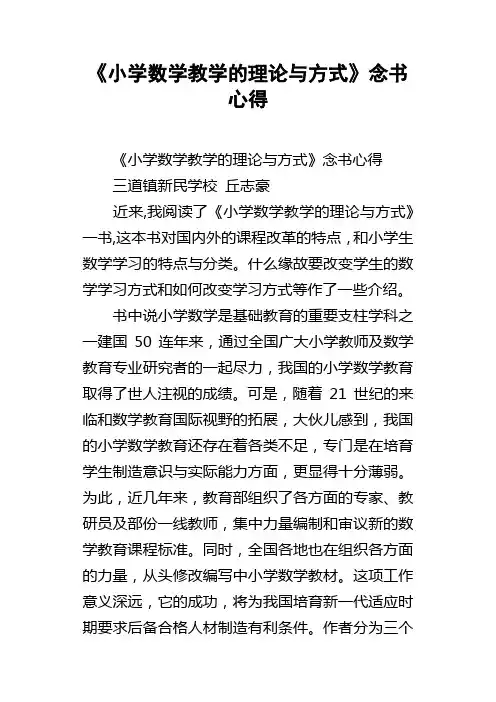 《小学数学教学的理论与方式》念书心得

《小学数学教学的理论与方式》念书心得

三道镇新民学校 丘志豪

近来,我阅读了《小学数学教学的理论与方式》一书,这本书对国内外的课程改革的特点，和小学生数学学习的特点与分类。什么缘故要改变学生的数学学习方式和如何改变学习方式等作了一些介绍。

书中说小学数学是基础教育的重要支柱学科之一建国 50 连年来，通过全国广大小学教师及数学教育专业研究者的一起尽力，我国的小学数学教育取得了世人注视的成绩。可是，随着 21 世纪的来临和数学教育国际视野的拓展，大伙儿感到，我国的小学数学教育还存在着各类不足，专门是在培育学生制造意识与实际能力方面，更显得十分薄弱。为此，近几年来，教育部组织了各方面的专家、教研员及部份一线教师，集中力量编制和审议新的数学教育课程标准。同时，全国各地也在组织各方面的力量，从头修改编写中小学数学教材。这项工作意义深远，它的成功，将为我国培育新一代适应时期要求后备合格人材制造有利条件。作者分为三个